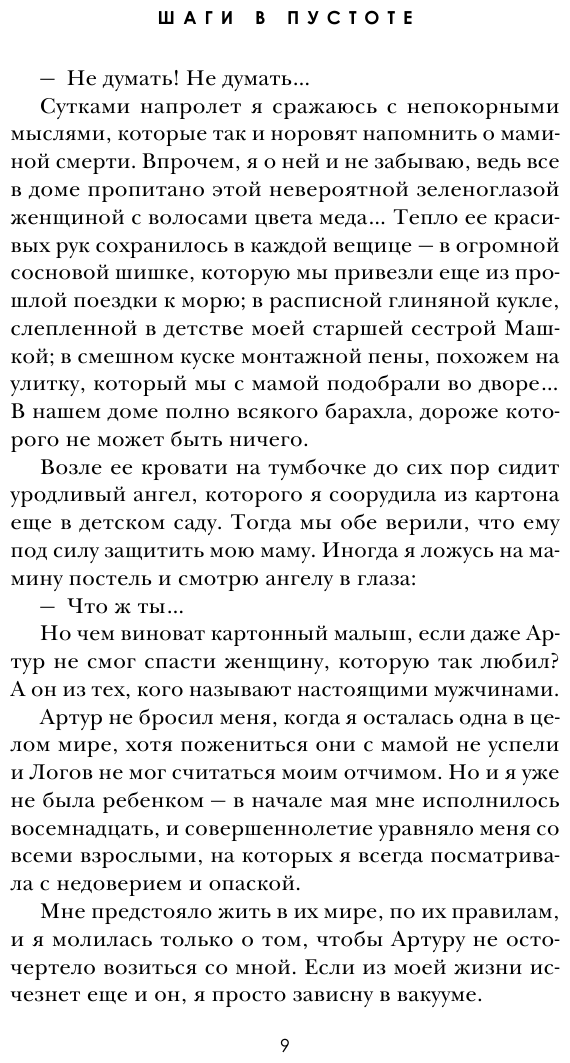 ШАГИ В ПУСТОТЕ

— Не думать! Не думать...

Сутками напролет я сражаюсь с непокорными мыслями, которые так и норовят напомнить о маминой смерти. Впрочем, я о ней и не забываю, ведь все в доме пропитано этой невероятной зеленоглазой женщиной с волосами цвета меда... Тепло ее красивых рук сохранилось в каждой вещице — в огромной сосновой шишке, которую мы привезли еще из прошлой поездки к морю; в расписной глиняной кукле, слепленной в детстве моей старшей сестрой Машкой; в смешном куске монтажной пены, похожем на улитку, который мы с мамой подобрали во дворе... В нашем доме полно всякого барахла, дороже которого не может быть ничего.

Возле ее кровати на тумбочке до сих пор сидит уродливый ангел, которого я соорудила из картона еще в детском саду. Тогда мы обе верили, что ему под силу защитить мою маму. Иногда я ложусь на мамину постель и смотрю ангелу в глаза:

— Что ж ты...

Но чем виноват картонный малыш, если даже Артур не смог спасти женщину, которую так любил? А он из тех, кого называют настоящими мужчинами.

Артур не бросил меня, когда я осталась одна в целом мире, хотя пожениться они с мамой не успели и Логов не мог считаться моим отчимом. Но и я уже не была ребенком — в начале мая мне исполнилось восемнадцать, и совершеннолетие уравняло меня со всеми взрослыми, на которых я всегда посматривала с недоверием и опаской.

Мне предстояло жить в их мире, по их правилам, и я молилась только о том, чтобы Артуру не осточертело возиться со мной. Если из моей жизни исчезнет еще и он, я просто зависну в вакууме.

9